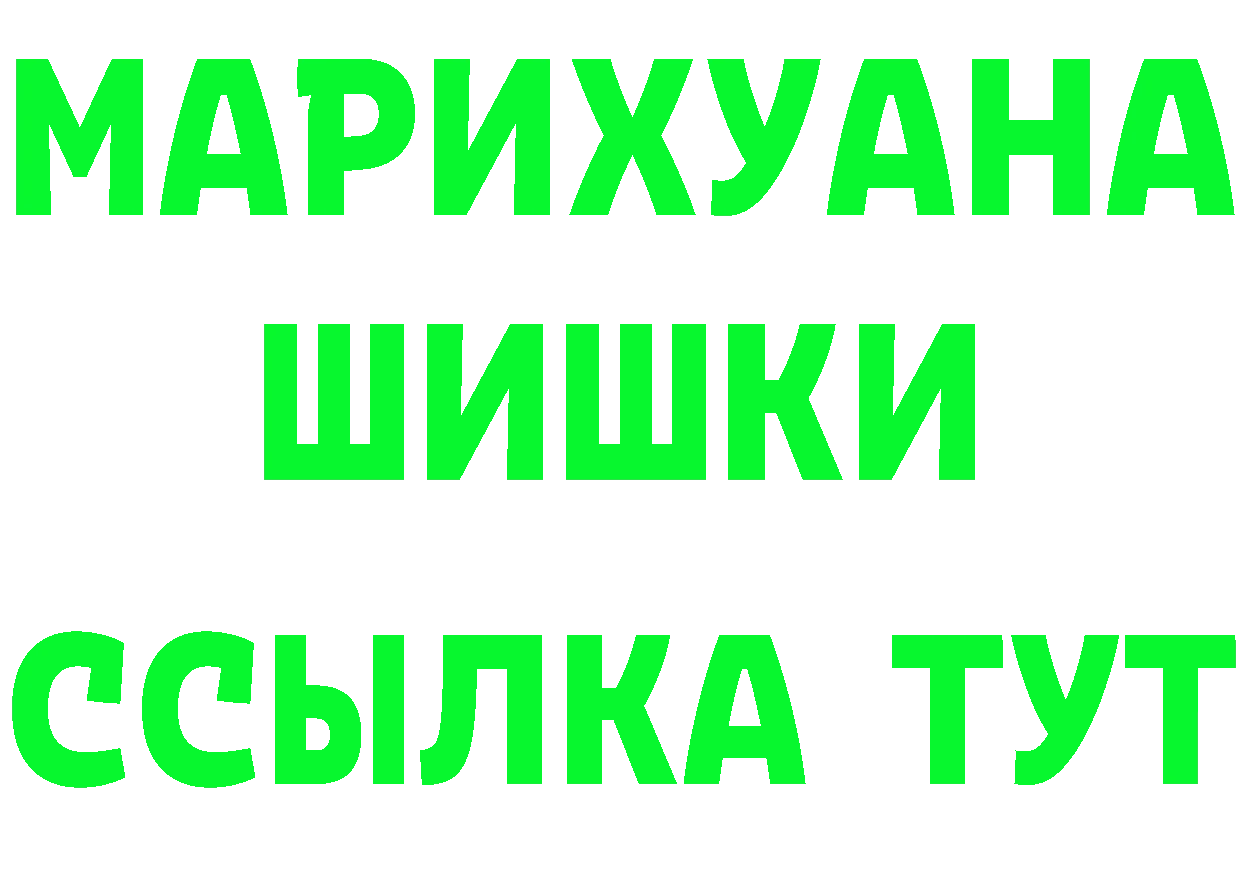 МАРИХУАНА
ШИШКИ
ССЫЛКА ТУТ